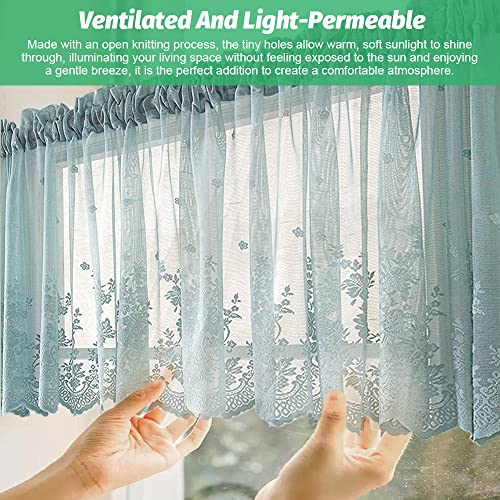 Ventilated And Light-Permeable

Made with an open knitting process, the tiny holes allow warm, soft sunlight to shine through, illuminating your living space without feeling exposed to the sun and enjoying a gentle breeze, it is the perfect addition to create a comfortable atmosphere.